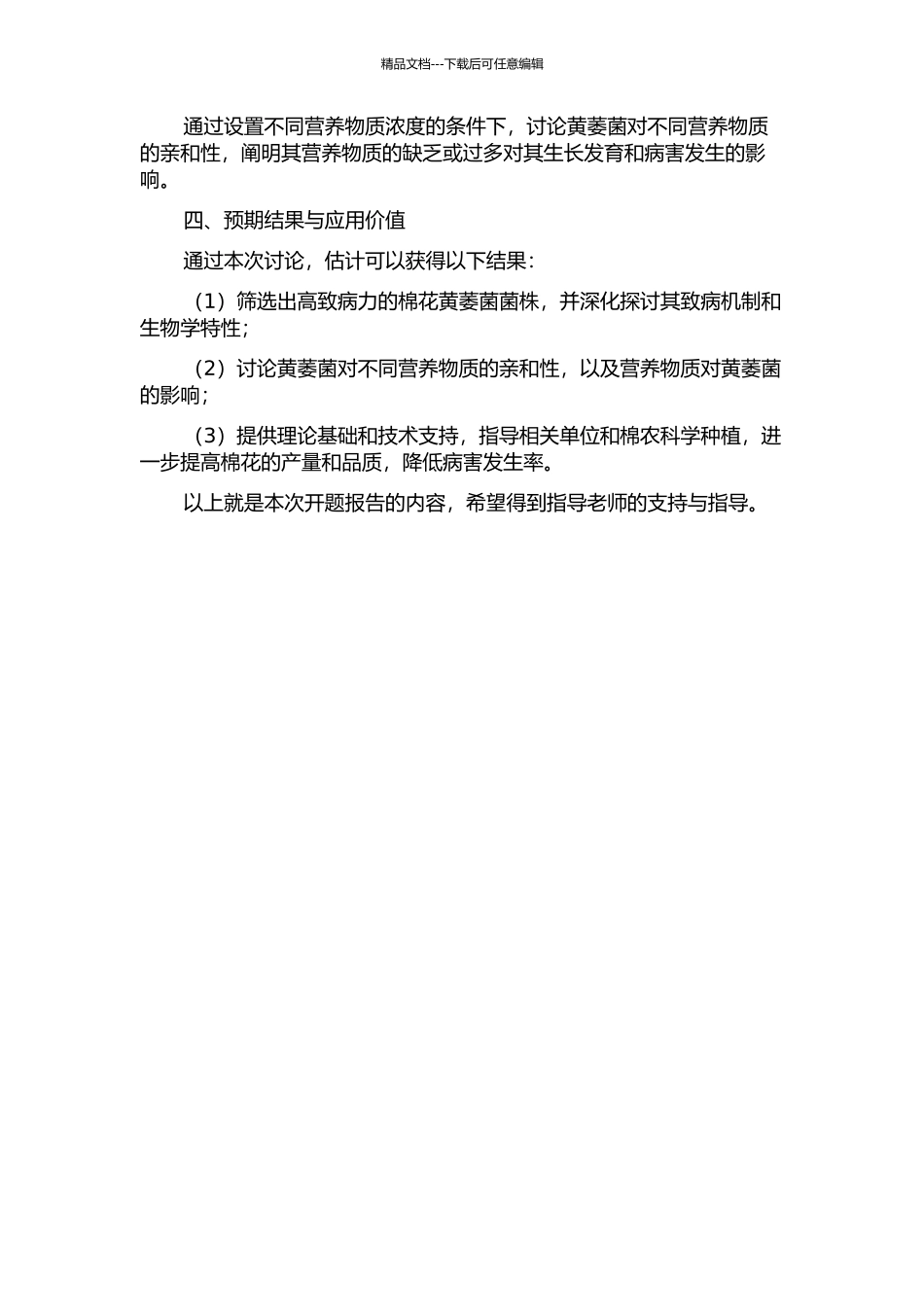 精品文档---下载后可任意编辑

通过设置不同营养物质浓度的条件下，讨论黄萎菌对不同营养物质的亲和性，阐明其营养物质的缺乏或过多对其生长发育和病害发生的影响。

四、预期结果与应用价值

通过本次讨论，估计可以获得以下结果：

（1）筛选出高致病力的棉花黄萎菌菌株，并深化探讨其致病机制和生物学特性；

（2）讨论黄萎菌对不同营养物质的亲和性，以及营养物质对黄萎菌的影响；

（3）提供理论基础和技术支持，指导相关单位和棉农科学种植，进一步提高棉花的产量和品质，降低病害发生率。

以上就是本次开题报告的内容，希望得到指导老师的支持与指导。